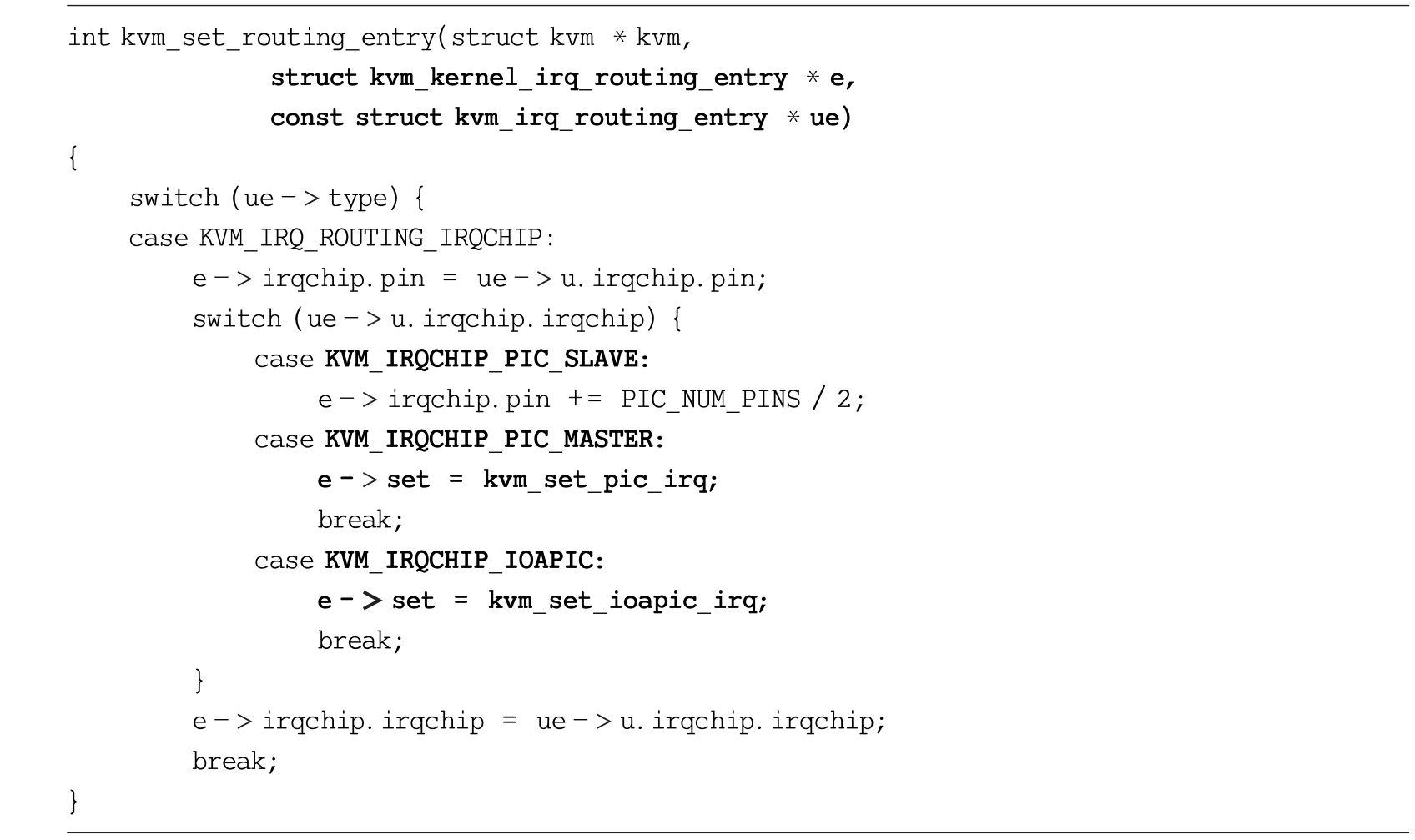 int kvm_set_routing_entry(struct kvm * kvm,
            struct kvm_kernel_irq_routing_entry * e,
            const struct kvm_irq_routing_entry * ue)
{
    switch (ue -> type) {
    case KVM_IRQ_ROUTING_IRQCHIP:
        e -> irqchip. pin = ue -> u. irqchip. pin;
        switch (ue -> u. irqchip. irqchip) {
            case KVM_IRQCHIP_PIC_SLAVE:
                e -> irqchip. pin += PIC_NUM_PINS / 2;
            case KVM_IRQCHIP_PIC_MASTER:
                e -> set = kvm_set_pic_irq;
                break;
            case KVM_IRQCHIP_IOAPIC:
                e -> set = kvm_set_ioapic_irq;
                break;
        }
        e -> irqchip. irqchip = ue -> u. irqchip. irqchip;
        break;
}